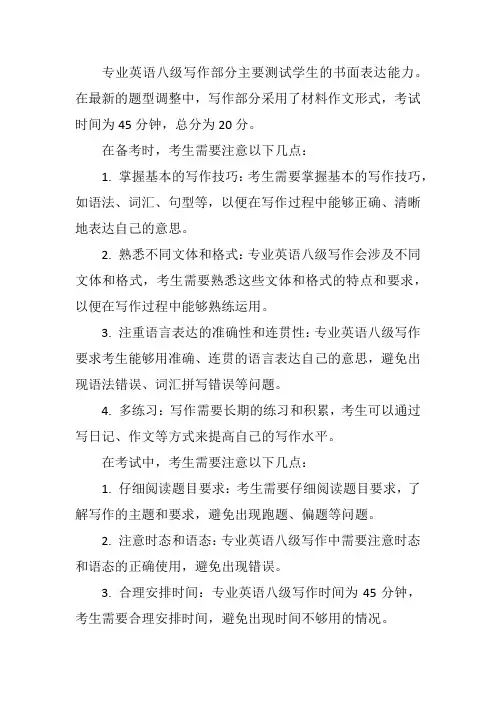 专业英语八级写作部分主要测试学生的书面表达能力。在最新的题型调整中，写作部分采用了材料作文形式，考试时间为 45 分钟，总分为 20 分。

在备考时，考生需要注意以下几点：

1. 掌握基本的写作技巧：考生需要掌握基本的写作技巧，如语法、词汇、句型等，以便在写作过程中能够正确、清晰地表达自己的意思。

2. 熟悉不同文体和格式：专业英语八级写作会涉及不同文体和格式，考生需要熟悉这些文体和格式的特点和要求，以便在写作过程中能够熟练运用。

3. 注重语言表达的准确性和连贯性：专业英语八级写作要求考生能够用准确、连贯的语言表达自己的意思，避免出现语法错误、词汇拼写错误等问题。

4. 多练习：写作需要长期的练习和积累，考生可以通过写日记、作文等方式来提高自己的写作水平。

在考试中，考生需要注意以下几点：

1. 仔细阅读题目要求：考生需要仔细阅读题目要求，了解写作的主题和要求，避免出现跑题、偏题等问题。

2. 注意时态和语态：专业英语八级写作中需要注意时态和语态的正确使用，避免出现错误。

3. 合理安排时间：专业英语八级写作时间为 45 分钟，考生需要合理安排时间，避免出现时间不够用的情况。